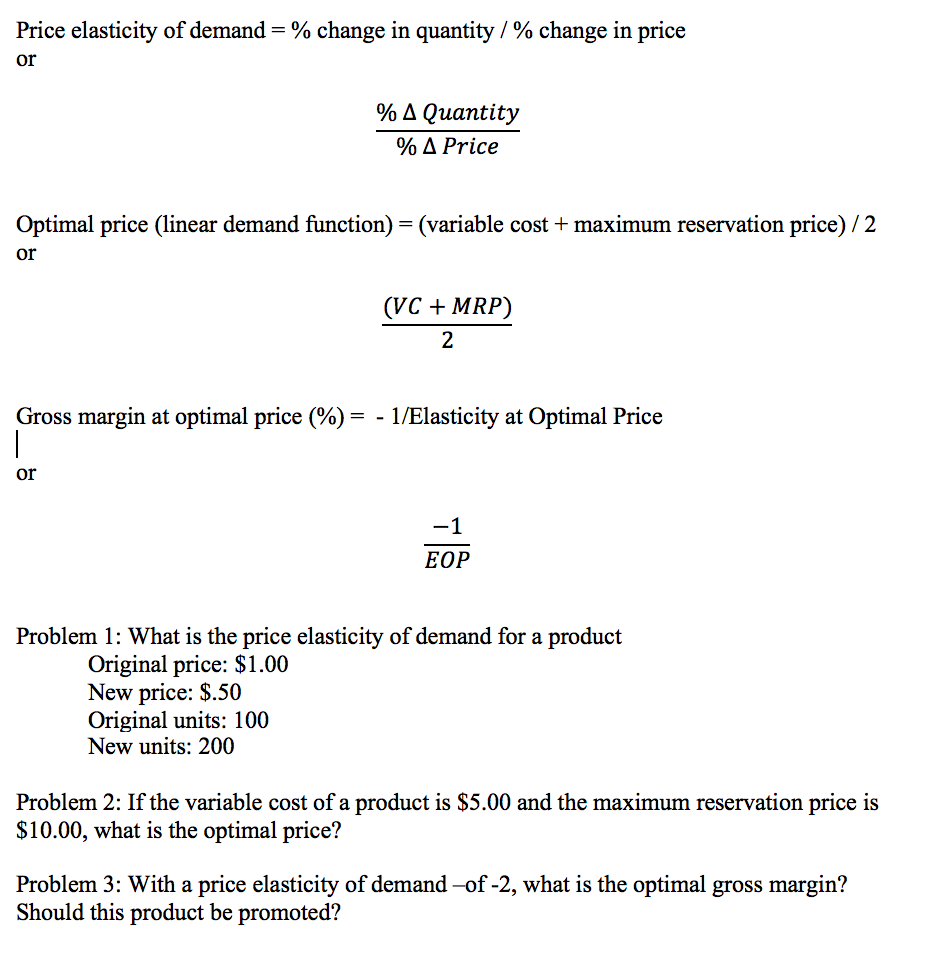 Price elasticity of demand = % change in quantity / % change in price
or

$\frac{\% \Delta Quantity}{\% \Delta Price}$

Optimal price (linear demand function) = (variable cost + maximum reservation price) / 2
or

$\frac{(VC + MRP)}{2}$

Gross margin at optimal price (%) = - 1/Elasticity at Optimal Price

or

$\frac{-1}{EOP}$

Problem 1: What is the price elasticity of demand for a product
Original price: $1.00
New price: $.50
Original units: 100
New units: 200

Problem 2: If the variable cost of a product is $5.00 and the maximum reservation price is $10.00, what is the optimal price?

Problem 3: With a price elasticity of demand –of -2, what is the optimal gross margin? Should this product be promoted?